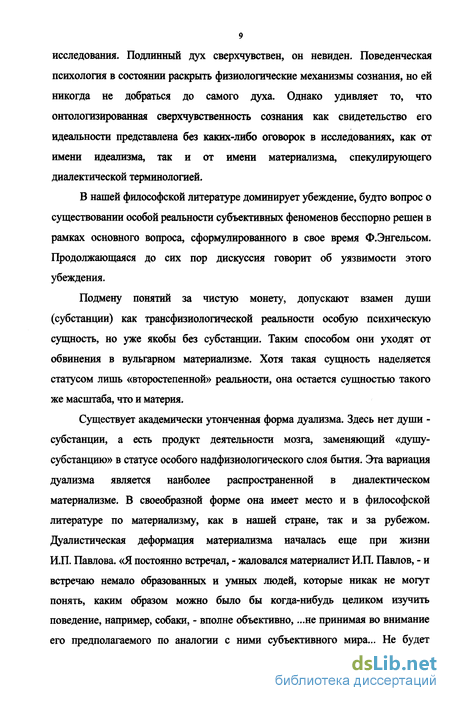 9

исследования. Подлинный дух сверхчувствен, он невиден. Поведенческая психология в состоянии раскрыть физиологические механизмы сознания, но ей никогда не добраться до самого духа. Однако удивляет то, что онтологизированная сверхчувственность сознания как свидетельство его идеальности представлена без каких-либо оговорок в исследованиях, как от имени идеализма, так и от имени материализма, спекулирующего диалектической терминологией.

В нашей философской литературе доминирует убеждение, будто вопрос о существовании особой реальности субъективных феноменов бесспорно решен в рамках основного вопроса, сформулированного в свое время Ф.Энгельсом. Продолжающаяся до сих пор дискуссия говорит об уязвимости этого убеждения.

Подмену понятий за чистую монету, допускают взамен души (субстанции) как трансфизиологической реальности особую психическую сущность, но уже якобы без субстанции. Таким способом они уходят от обвинения в вульгарном материализме. Хотя такая сущность наделяется статусом лишь «второстепенной» реальности, она остается сущностью такого же масштаба, что и материя.

Существует академически утонченная форма дуализма. Здесь нет души - субстанции, а есть продукт деятельности мозга, заменяющий «душу-субстанцию» в статусе особого надфизиологического слоя бытия. Эта вариация дуализма является наиболее распространенной в диалектическом материализме. В своеобразной форме она имеет место и в философской литературе по материализму, как в нашей стране, так и за рубежом. Дуалистическая деформация материализма началась еще при жизни И.П. Павлова. «Я постоянно встречал, - жаловался материалист И.П. Павлов, - и встречаю немало образованных и умных людей, которые никак не могут понять, каким образом можно было бы когда-нибудь целиком изучить поведение, например, собаки, - вполне объективно, ...не принимая во внимание его предполагаемого по аналогии с ними субъективного мира... Не будет

dsLib.net
библиотека диссертаций